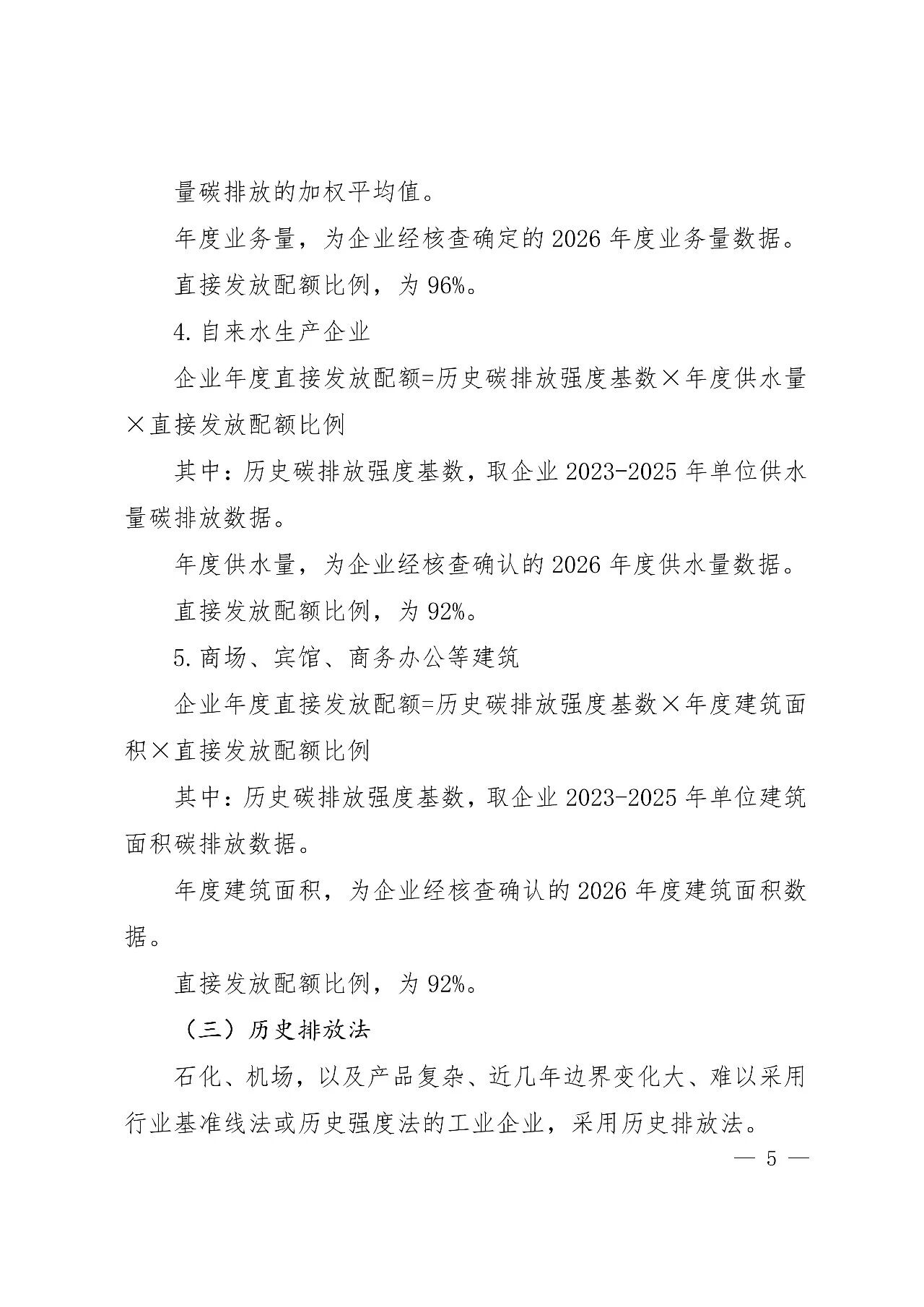 量碳排放的加权平均值。

年度业务量，为企业经核查确定的 2026 年度业务量数据。

直接发放配额比例，为 96%。

4. 自来水生产企业

企业年度直接发放配额=历史碳排放强度基数×年度供水量×直接发放配额比例

其中：历史碳排放强度基数，取企业 2023-2025 年单位供水量碳排放数据。

年度供水量，为企业经核查确认的 2026 年度供水量数据。

直接发放配额比例，为 92%。

5. 商场、宾馆、商务办公等建筑

企业年度直接发放配额=历史碳排放强度基数×年度建筑面积×直接发放配额比例

其中：历史碳排放强度基数，取企业 2023-2025 年单位建筑面积碳排放数据。

年度建筑面积，为企业经核查确认的 2026 年度建筑面积数据。

直接发放配额比例，为 92%。

（三）历史排放法

石化、机场，以及产品复杂、近几年边界变化大、难以采用行业基准线法或历史强度法的工业企业，采用历史排放法。

— 5 —